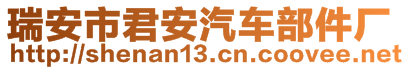 瑞安市君安汽车部件厂
http://shenan13.cn.coovee.net